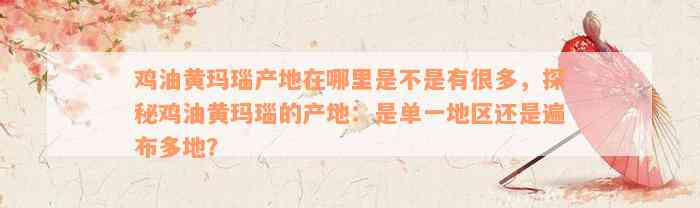 鸡油黄玛瑙产地在哪里是不是有很多，探秘鸡油黄玛瑙的产地：是单一地区还是遍布多地？